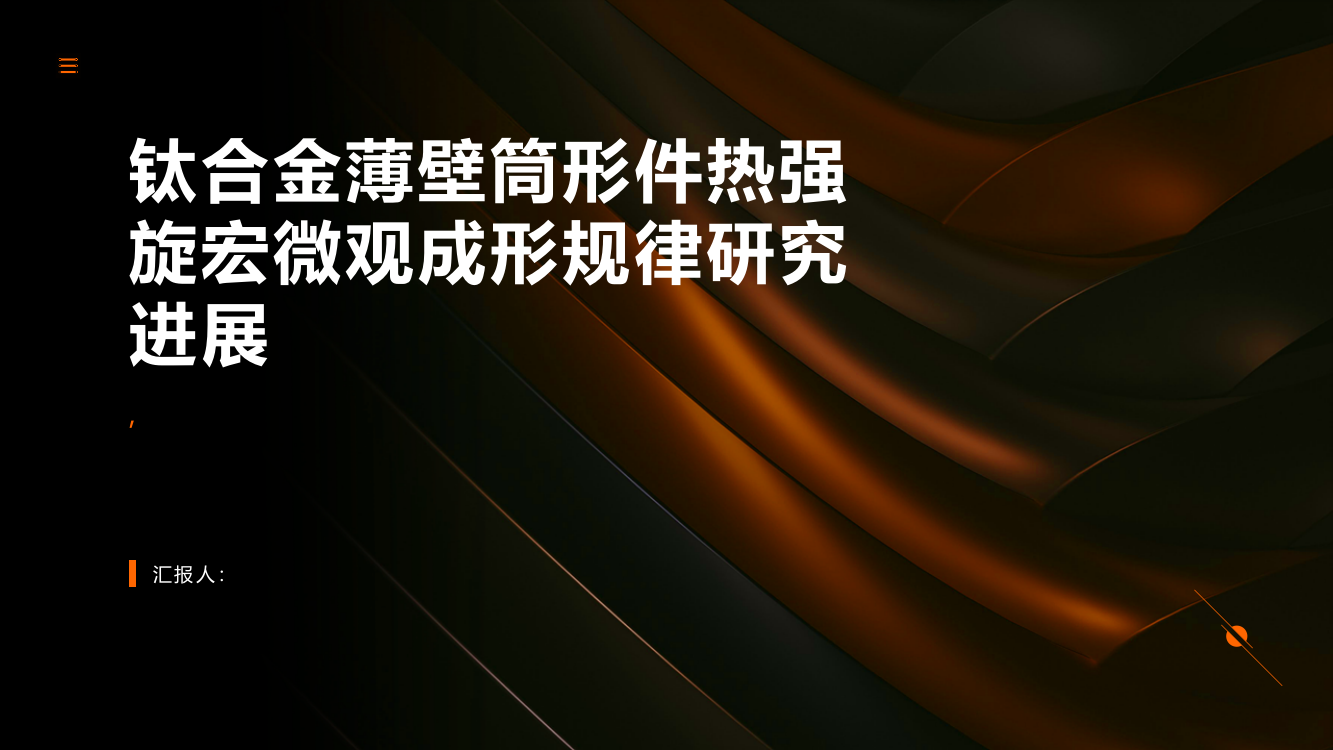 钛合金薄壁筒形件热强旋宏微观成形规律研究进展

,

汇报人: